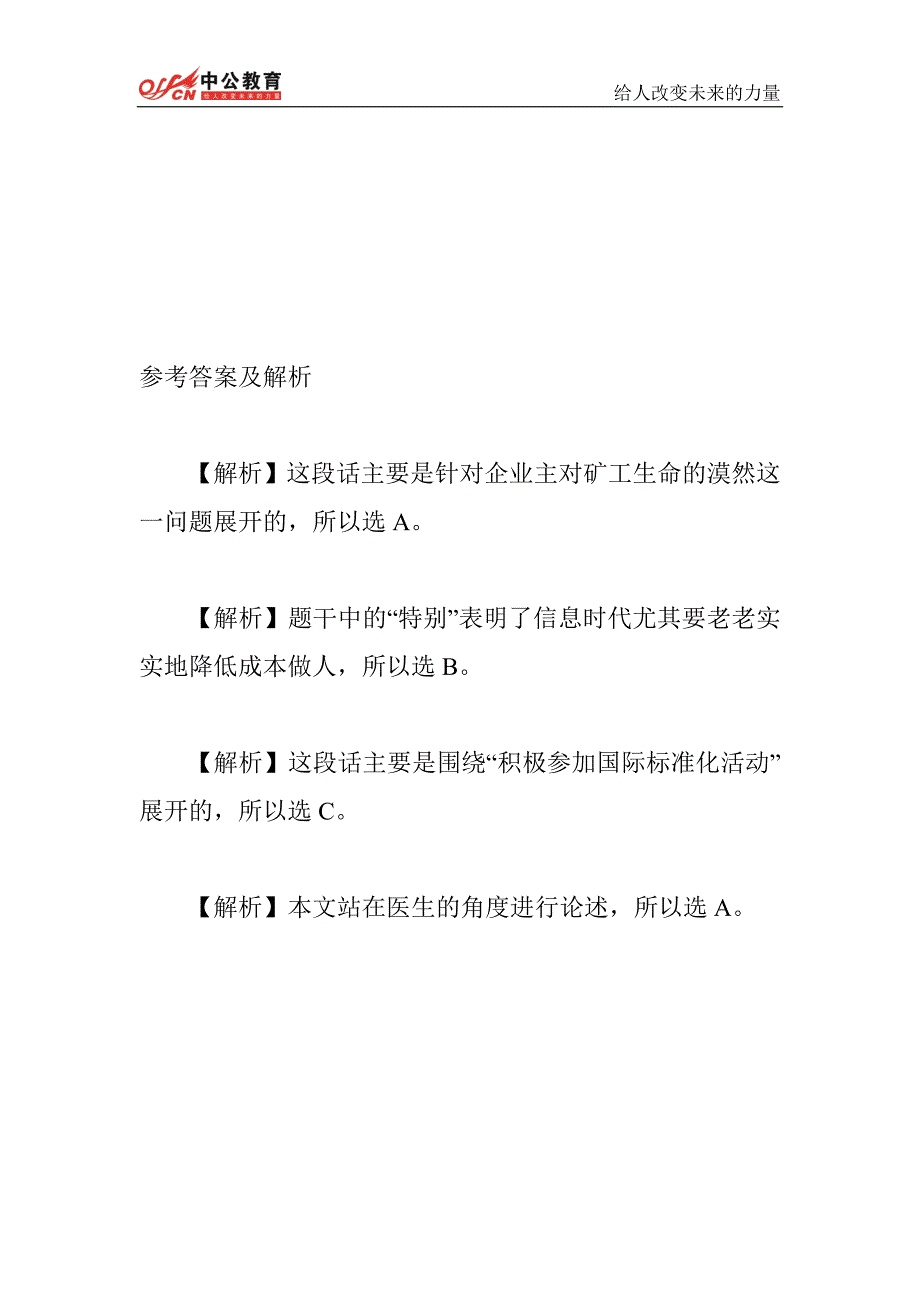 offcn 中公教育 给人改变未来的力量

给人改变未来的力量

参考答案及解析

【解析】这段话主要是针对企业主对矿工生命的漠然这一问题展开的，所以选 A。

【解析】题干中的“特别”表明了信息时代尤其要老老实实地降低成本做人，所以选 B。

【解析】这段话主要是围绕“积极参加国际标准化活动”展开的，所以选 C。

【解析】本文站在医生的角度进行论述，所以选 A。